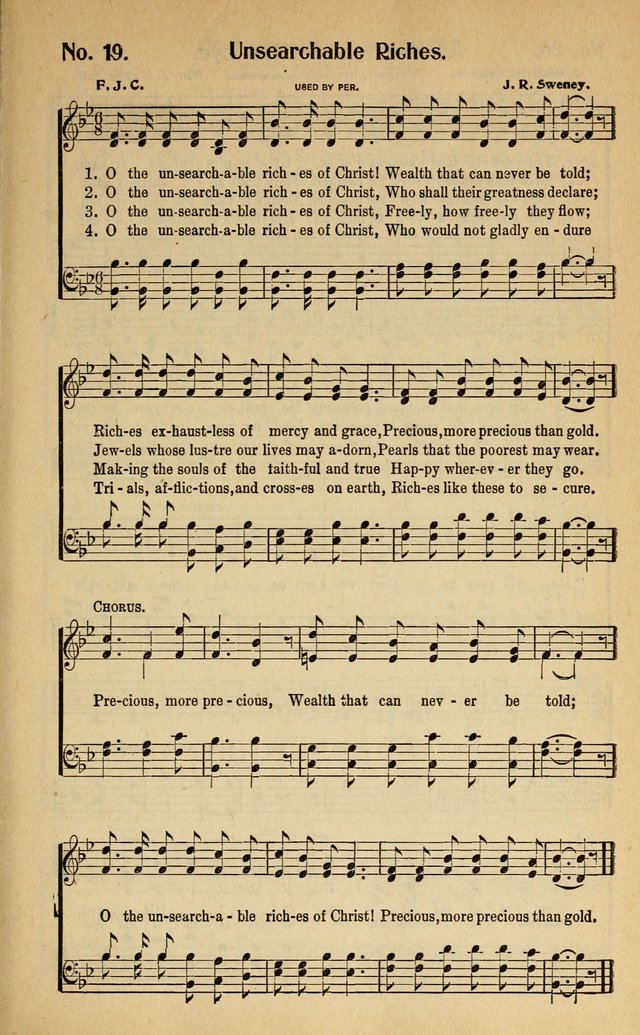 No. 19. Unsearchable Riches.

F. J. C. USED BY PER. J. R. Sweney.

1. O the un-search-a-ble rich-es of Christ! Wealth that can never be told;
2. O the un-search-a-ble rich-es of Christ, Who shall their greatness declare;
3. O the un-search-a-ble rich-es of Christ, Free-ly, how free-ly they flow;
4. O the un-search-a-ble rich-es of Christ, Who would not gladly en-dure

Rich-es ex-haust-less of mercy and grace, Precious, more precious than gold.
Jew-els whose lus-tre our lives may a-dorn, Pearls that the poorest may wear.
Mak-ing the souls of the faith-ful and true Hap-py wher-ev-er they go.
Tri-als, af-flic-tions, and cross-es on earth, Rich-es like these to se-cure.

CHORUS.

Pre-cious, more pre-cious, Wealth that can nev-er be told;

O the un-search-a-ble rich-es of Christ! Precious, more precious than gold.